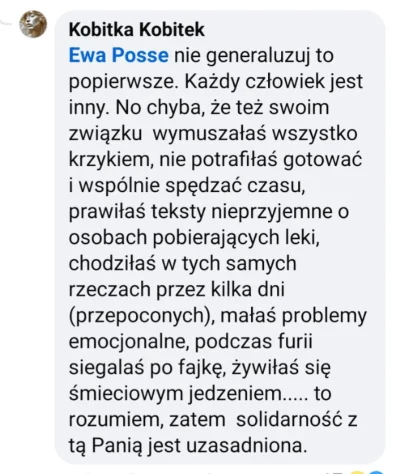 Kobitka Kobitek
Ewa Posse nie generaluzuj to popierwsze. Każdy człowiek jest inny. No chyba, że też swoim związku wymuszałaś wszystko krzykiem, nie potrafiłaś gotować i wspólnie spędzać czasu, prawiłaś teksty nieprzyjemne o osobach pobierających leki, chodziłaś w tych samych rzeczach przez kilka dni (przepoconych), małaś problemy emocjonalne, podczas furii siegalaś po fajkę, żywiłaś się śmieciowym jedzeniem..... to rozumiem, zatem solidarność z tą Panią jest uzasadniona.